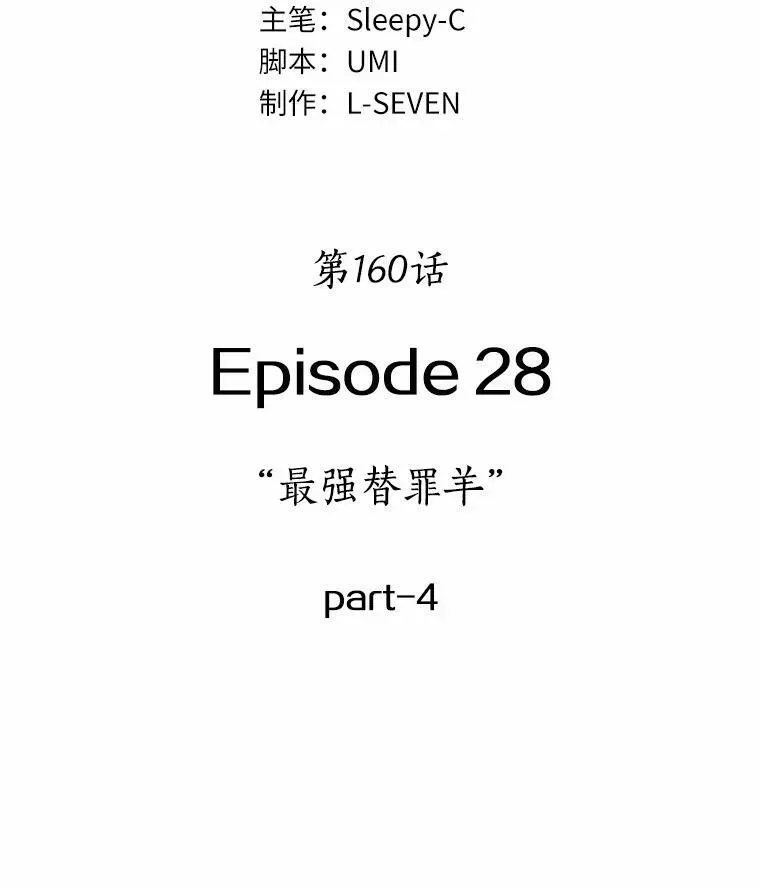 主笔：Sleepy-C
脚本：UMI
制作：L-SEVEN

第160话

Episode 28

“最强替罪羊”

part-4